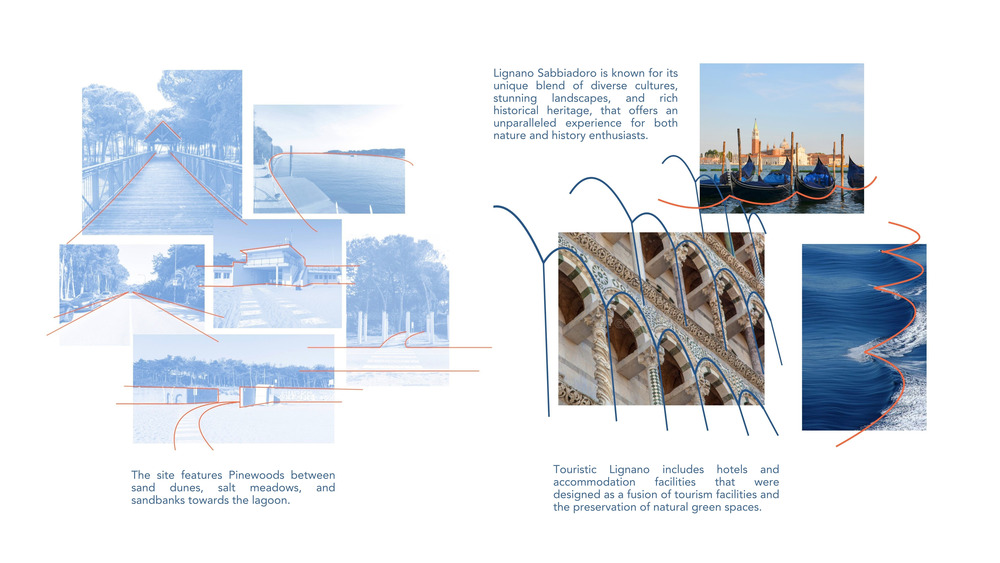 Lignano Sabbiadoro is known for its unique blend of diverse cultures, stunning landscapes, and rich historical heritage, that offers an unparalleled experience for both nature and history enthusiasts.

The site features Pinewoods between sand dunes, salt meadows, and sandbanks towards the lagoon.

Touristic Lignano includes hotels and accommodation facilities that were designed as a fusion of tourism facilities and the preservation of natural green spaces.